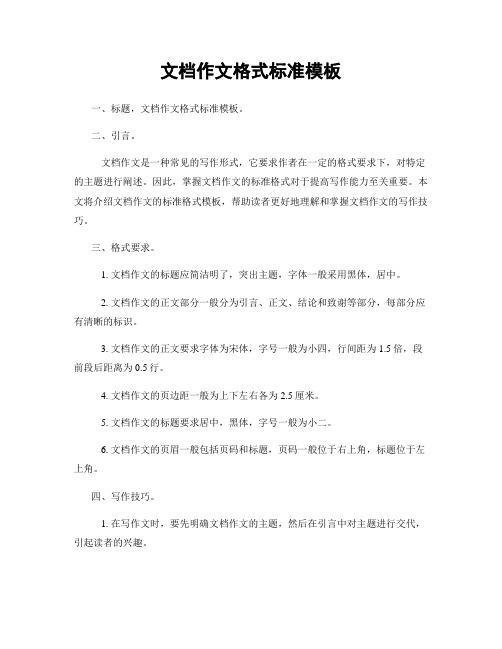 文档作文格式标准模板

一、标题，文档作文格式标准模板。

二、引言。

文档作文是一种常见的写作形式，它要求作者在一定的格式要求下，对特定的主题进行阐述。因此，掌握文档作文的标准格式对于提高写作能力至关重要。本文将介绍文档作文的标准格式模板，帮助读者更好地理解和掌握文档作文的写作技巧。

三、格式要求。

1. 文档作文的标题应简洁明了，突出主题，字体一般采用黑体，居中。

2. 文档作文的正文部分一般分为引言、正文、结论和致谢等部分，每部分应有清晰的标识。

3. 文档作文的正文要求字体为宋体，字号一般为小四，行间距为 1.5 倍，段前段后距离为 0.5 行。

4. 文档作文的页边距一般为上下左右各为 2.5 厘米。

5. 文档作文的标题要求居中，黑体，字号一般为小二。

6. 文档作文的页眉一般包括页码和标题，页码一般位于右上角，标题位于左上角。

四、写作技巧。

1. 在写作文时，要先明确文档作文的主题，然后在引言中对主题进行交代，引起读者的兴趣。